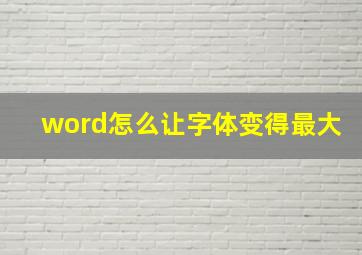 word怎么让字体变得最大